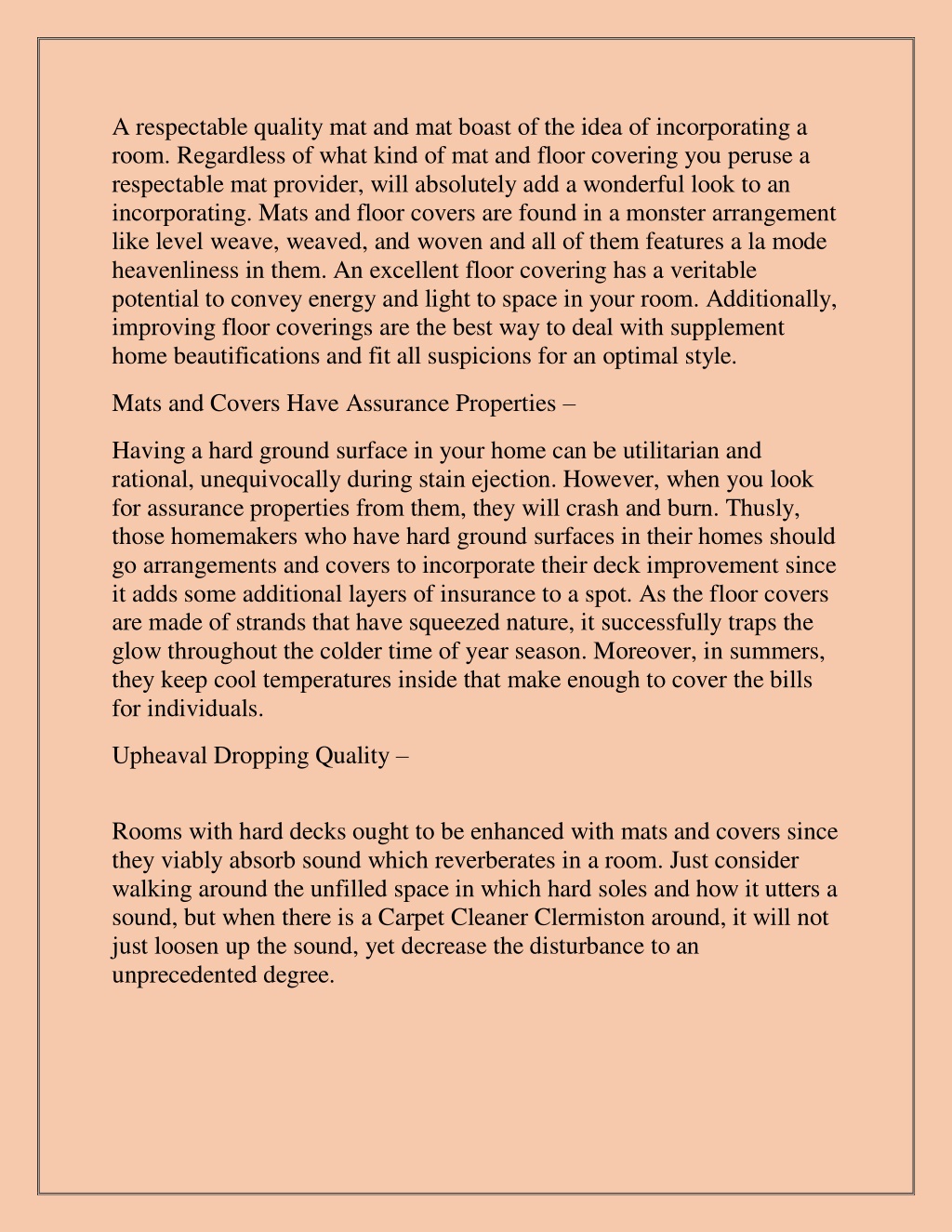 A respectable quality mat and mat boast of the idea of incorporating a room. Regardless of what kind of mat and floor covering you peruse a respectable mat provider, will absolutely add a wonderful look to an incorporating. Mats and floor covers are found in a monster arrangement like level weave, weaved, and woven and all of them features a la mode heavenliness in them. An excellent floor covering has a veritable potential to convey energy and light to space in your room. Additionally, improving floor coverings are the best way to deal with supplement home beautifications and fit all suspicions for an optimal style.

Mats and Covers Have Assurance Properties –

Having a hard ground surface in your home can be utilitarian and rational, unequivocally during stain ejection. However, when you look for assurance properties from them, they will crash and burn. Thusly, those homemakers who have hard ground surfaces in their homes should go arrangements and covers to incorporate their deck improvement since it adds some additional layers of insurance to a spot. As the floor covers are made of strands that have squeezed nature, it successfully traps the glow throughout the colder time of year season. Moreover, in summers, they keep cool temperatures inside that make enough to cover the bills for individuals.

Upheaval Dropping Quality –

Rooms with hard decks ought to be enhanced with mats and covers since they viably absorb sound which reverberates in a room. Just consider walking around the unfilled space in which hard soles and how it utters a sound, but when there is a Carpet Cleaner Clermiston around, it will not just loosen up the sound, yet decrease the disturbance to an unprecedented degree.